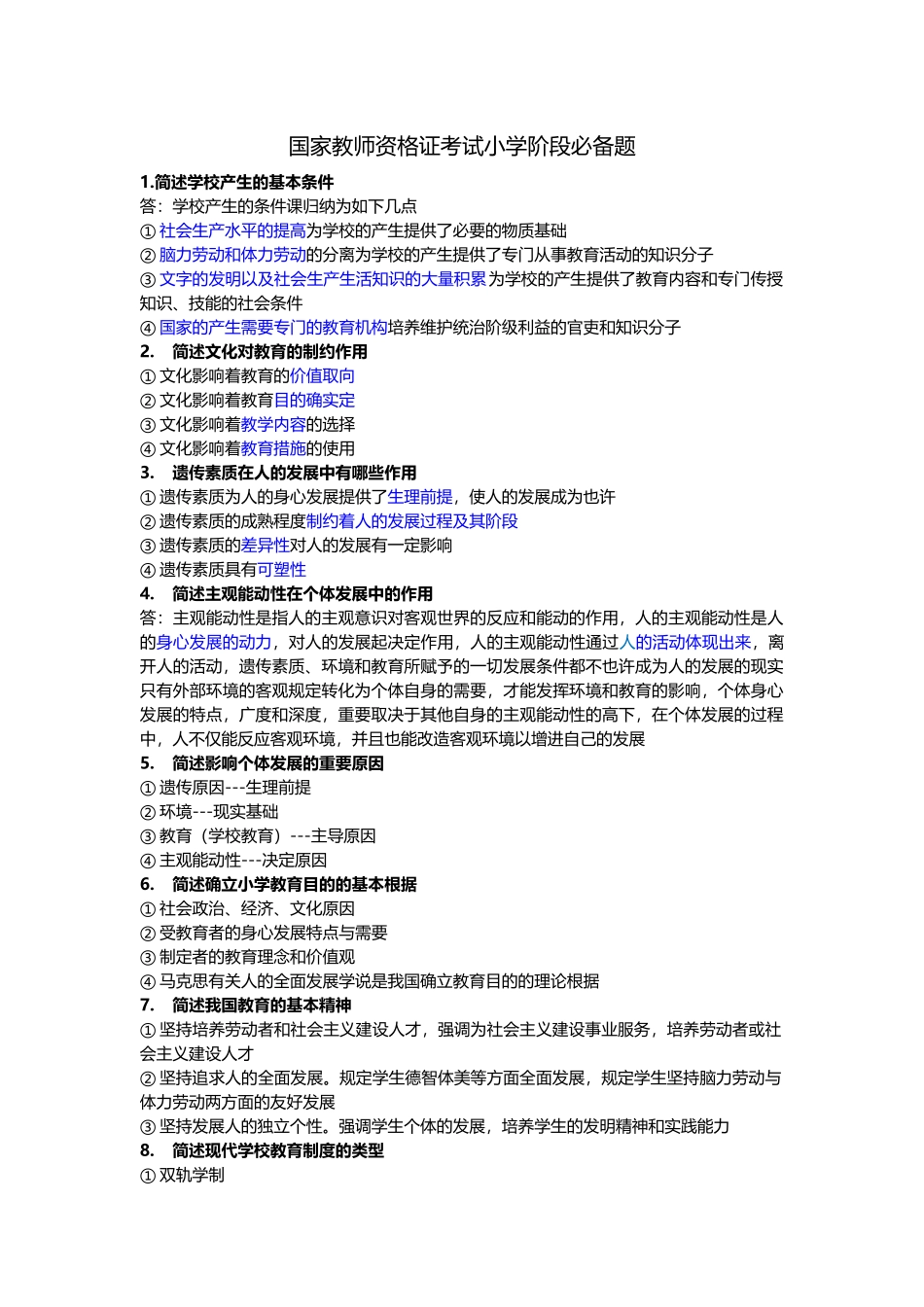 国家教师资格证考试小学阶段必备题

1.简述学校产生的基本条件

答：学校产生的条件课归纳为如下几点

① 社会生产水平的提高为学校的产生提供了必要的物质基础

② 脑力劳动和体力劳动的分离为学校的产生提供了专门从事教育活动的知识分子

③ 文字的发明以及社会生产生活知识的大量积累为学校的产生提供了教育内容和专门传授知识、技能的社会条件

④ 国家的产生需要专门的教育机构培养维护统治阶级利益的官吏和知识分子

2. 简述文化对教育的制约作用

① 文化影响着教育的价值取向

② 文化影响着教育目的确实定

③ 文化影响着教学内容的选择

④ 文化影响着教育措施的使用

3. 遗传素质在人的发展中有哪些作用

① 遗传素质为人的身心发展提供了生理前提，使人的发展成为也许

② 遗传素质的成熟程度制约着人的发展过程及其阶段

③ 遗传素质的差异性对人的发展有一定影响

④ 遗传素质具有可塑性

4. 简述主观能动性在个体发展中的作用

答：主观能动性是指人的主观意识对客观世界的反应和能动的作用，人的主观能动性是人的身心发展的动力，对人的发展起决定作用，人的主观能动性通过人的活动体现出来，离开人的活动，遗传素质、环境和教育所赋予的一切发展条件都不也许成为人的发展的现实只有外部环境的客观规定转化为个体自身的需要，才能发挥环境和教育的影响，个体身心发展的特点，广度和深度，重要取决于其他自身的主观能动性的高下，在个体发展的过程中，人不仅能反应客观环境，并且也能改造客观环境以增进自己的发展

5. 简述影响个体发展的重要原因

① 遗传原因---生理前提

② 环境---现实基础

③ 教育（学校教育）---主导原因

④ 主观能动性---决定原因

6. 简述确立小学教育目的的基本根据

① 社会政治、经济、文化原因

② 受教育者的身心发展特点与需要

③ 制定者的教育理念和价值观

④ 马克思有关人的全面发展学说是我国确立教育目的的理论根据

7. 简述我国教育的基本精神

① 坚持培养劳动者和社会主义建设人才，强调为社会主义建设事业服务，培养劳动者或社会主义建设人才

② 坚持追求人的全面发展。规定学生德智体美等方面全面发展，规定学生坚持脑力劳动与体力劳动两方面的友好发展

③ 坚持发展人的独立个性。强调学生个体的发展，培养学生的发明精神和实践能力

8. 简述现代学校教育制度的类型

① 双轨学制